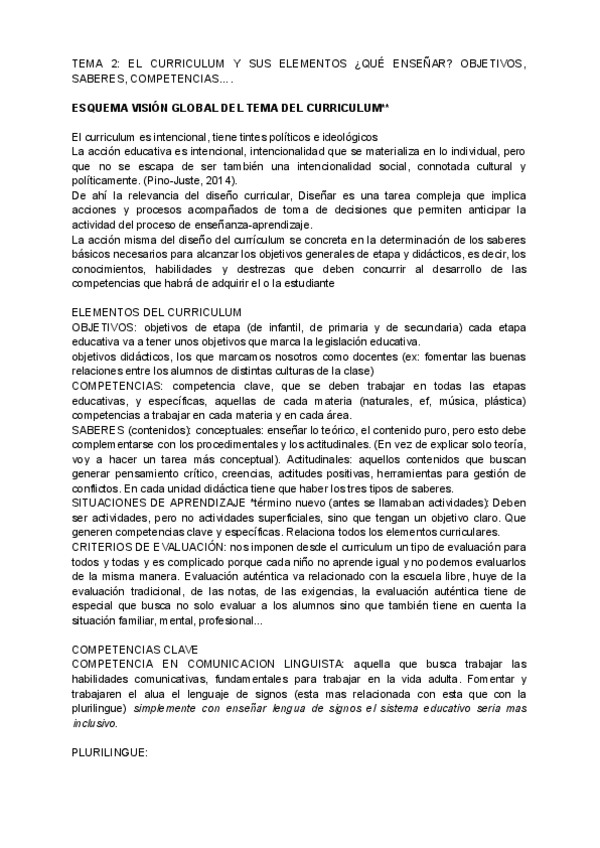 TEMA 2: EL CURRICULUM Y SUS ELEMENTOS ¿QUÉ ENSEÑAR? OBJETIVOS, SABERES, COMPETENCIAS....

ESQUEMA VISIÓN GLOBAL DEL TEMA DEL CURRICULUM**

El curriculum es intencional, tiene tintes políticos e ideológicos
La acción educativa es intencional, intencionalidad que se materializa en lo individual, pero que no se escapa de ser también una intencionalidad social, connotada cultural y políticamente. (Pino-Juste, 2014).
De ahí la relevancia del diseño curricular, Diseñar es una tarea compleja que implica acciones y procesos acompañados de toma de decisiones que permiten anticipar la actividad del proceso de enseñanza-aprendizaje.
La acción misma del diseño del currículum se concreta en la determinación de los saberes básicos necesarios para alcanzar los objetivos generales de etapa y didácticos, es decir, los conocimientos, habilidades y destrezas que deben concurrir al desarrollo de las competencias que habrá de adquirir el o la estudiante

ELEMENTOS DEL CURRICULUM
OBJETIVOS: objetivos de etapa (de infantil, de primaria y de secundaria) cada etapa educativa va a tener unos objetivos que marca la legislación educativa.
objetivos didácticos, los que marcamos nosotros como docentes (ex: fomentar las buenas relaciones entre los alumnos de distintas culturas de la clase)
COMPETENCIAS: competencia clave, que se deben trabajar en todas las etapas educativas, y específicas, aquellas de cada materia (naturales, ef, música, plástica) competencias a trabajar en cada materia y en cada área.
SABERES (contenidos): conceptuales: enseñar lo teórico, el contenido puro, pero esto debe complementarse con los procedimentales y los actitudinales. (En vez de explicar solo teoría, voy a hacer un tarea más conceptual). Actitudinales: aquellos contenidos que buscan generar pensamiento crítico, creencias, actitudes positivas, herramientas para gestión de conflictos. En cada unidad didáctica tiene que haber los tres tipos de saberes.
SITUACIONES DE APRENDIZAJE *término nuevo (antes se llamaban actividades): Deben ser actividades, pero no actividades superficiales, sino que tengan un objetivo claro. Que generen competencias clave y específicas. Relaciona todos los elementos curriculares.
CRITERIOS DE EVALUACIÓN: nos imponen desde el curriculum un tipo de evaluación para todos y todas y es complicado porque cada niño no aprende igual y no podemos evaluarlos de la misma manera. Evaluación auténtica va relacionado con la escuela libre, huye de la evaluación tradicional, de las notas, de las exigencias, la evaluación auténtica tiene de especial que busca no solo evaluar a los alumnos sino que también tiene en cuenta la situación familiar, mental, profesional...

COMPETENCIAS CLAVE
COMPETENCIA EN COMUNICACION LINGUISTA: aquella que busca trabajar las habilidades comunicativas, fundamentales para trabajar en la vida adulta. Fomentar y trabajaren el alua el lenguaje de signos (esta mas relacionada con esta que con la plurilingue) simplemente con enseñar lengua de signos el sistema educativo seria mas inclusivo.

PLURILINGUE: